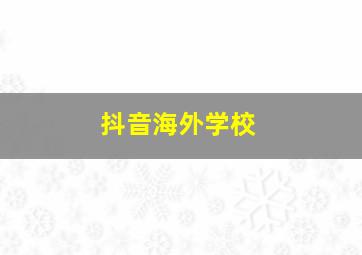 抖音海外学校